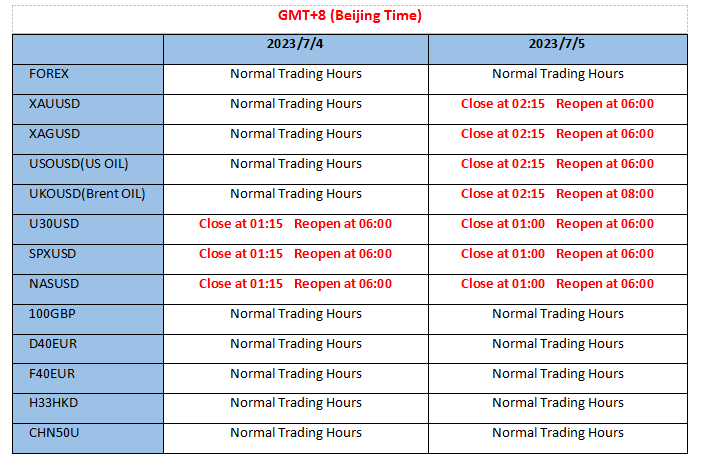 GMT+8 (Beijing Time)

| | 2023/7/4 | 2023/7/5 |
|---|---|---|
| FOREX | Normal Trading Hours | Normal Trading Hours |
| XAUUSD | Normal Trading Hours | Close at 02:15 Reopen at 06:00 |
| XAGUSD | Normal Trading Hours | Close at 02:15 Reopen at 06:00 |
| USOUSD(US OIL) | Normal Trading Hours | Close at 02:15 Reopen at 06:00 |
| UKOUSD(Brent OIL) | Normal Trading Hours | Close at 02:15 Reopen at 08:00 |
| U30USD | Close at 01:15 Reopen at 06:00 | Close at 01:00 Reopen at 06:00 |
| SPXUSD | Close at 01:15 Reopen at 06:00 | Close at 01:00 Reopen at 06:00 |
| NASUSD | Close at 01:15 Reopen at 06:00 | Close at 01:00 Reopen at 06:00 |
| 100GBP | Normal Trading Hours | Normal Trading Hours |
| D40EUR | Normal Trading Hours | Normal Trading Hours |
| F40EUR | Normal Trading Hours | Normal Trading Hours |
| H33HKD | Normal Trading Hours | Normal Trading Hours |
| CHN50U | Normal Trading Hours | Normal Trading Hours |